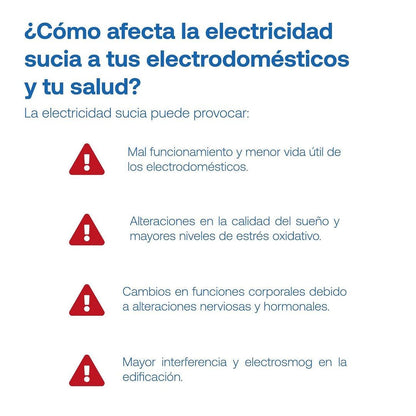 ¿Cómo afecta la electricidad sucia a tus electrodomésticos y tu salud?

La electricidad sucia puede provocar:

Mal funcionamiento y menor vida útil de los electrodomésticos.

Alteraciones en la calidad del sueño y mayores niveles de estrés oxidativo.

Cambios en funciones corporales debido a alteraciones nerviosas y hormonales.

Mayor interferencia y electrosmog en la edificación.